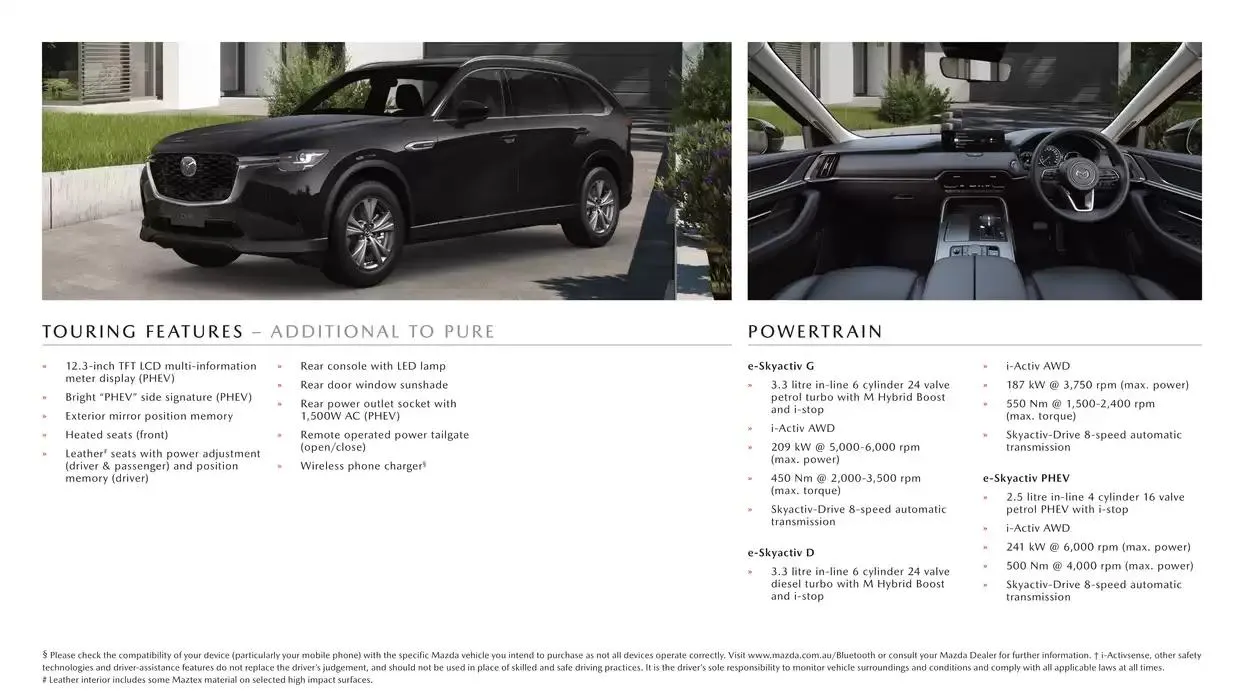 TOURING FEATURES – ADDITIONAL TO PURE

» 12.3-inch TFT LCD multi-information meter display (PHEV)
» Bright "PHEV" side signature (PHEV)
» Exterior mirror position memory
» Heated seats (front)
» Leather# seats with power adjustment (driver & passenger) and position memory (driver)

» Rear console with LED lamp
» Rear door window sunshade
» Rear power outlet socket with 1,500W AC (PHEV)
» Remote operated power tailgate (open/close)
» Wireless phone charger§

POWERTRAIN

e-Skyactiv G
» 3.3 litre in-line 6 cylinder 24 valve petrol turbo with M Hybrid Boost and i-stop
» i-Activ AWD
» 209 kW @ 5,000-6,000 rpm (max. power)
» 450 Nm @ 2,000-3,500 rpm (max. torque)
» Skyactiv-Drive 8-speed automatic transmission

e-Skyactiv D
» 3.3 litre in-line 6 cylinder 24 valve diesel turbo with M Hybrid Boost and i-stop

» i-Activ AWD
» 187 kW @ 3,750 rpm (max. power)
» 550 Nm @ 1,500-2,400 rpm (max. torque)
» Skyactiv-Drive 8-speed automatic transmission

e-Skyactiv PHEV
» 2.5 litre in-line 4 cylinder 16 valve petrol PHEV with i-stop
» i-Activ AWD
» 241 kW @ 6,000 rpm (max. power)
» 500 Nm @ 4,000 rpm (max. power)
» Skyactiv-Drive 8-speed automatic transmission

§ Please check the compatibility of your device (particularly your mobile phone) with the specific Mazda vehicle you intend to purchase as not all devices operate correctly. Visit www.mazda.com.au/Bluetooth or consult your Mazda Dealer for further information. † i-Activsense, other safety technologies and driver-assistance features do not replace the driver's judgement, and should not be used in place of skilled and safe driving practices. It is the driver's sole responsibility to monitor vehicle surroundings and conditions and comply with all applicable laws at all times.
# Leather interior includes some Maztex material on selected high impact surfaces.